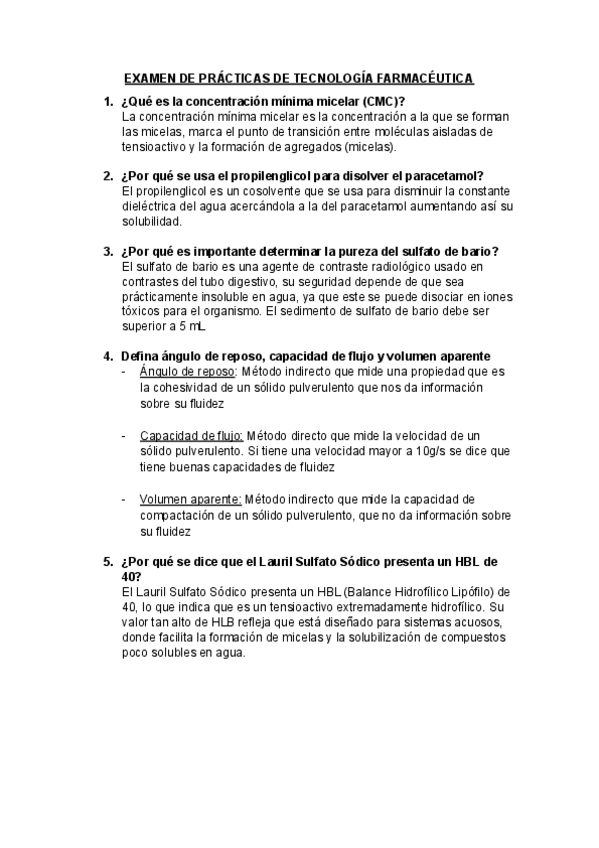 EXAMEN DE PRÁCTICAS DE TECNOLOGÍA FARMACÉUTICA

1. ¿Qué es la concentración mínima micelar (CMC)?
La concentración mínima micelar es la concentración a la que se forman las micelas, marca el punto de transición entre moléculas aisladas de tensioactivo y la formación de agregados (micelas).

2. ¿Por qué se usa el propilenglicol para disolver el paracetamol?
El propilenglicol es un cosolvente que se usa para disminuir la constante dieléctrica del agua acercándola a la del paracetamol aumentando así su solubilidad.

3. ¿Por qué es importante determinar la pureza del sulfato de bario?
El sulfato de bario es una agente de contraste radiológico usado en contrastes del tubo digestivo, su seguridad depende de que sea prácticamente insoluble en agua, ya que este se puede disociar en iones tóxicos para el organismo. El sedimento de sulfato de bario debe ser superior a 5 mL.

4. Defina ángulo de reposo, capacidad de flujo y volumen aparente
- Ángulo de reposo: Método indirecto que mide una propiedad que es la cohesividad de un sólido pulverulento que nos da información sobre su fluidez

- Capacidad de flujo: Método directo que mide la velocidad de un sólido pulverulento. Si tiene una velocidad mayor a 10g/s se dice que tiene buenas capacidades de fluidez

- Volumen aparente: Método indirecto que mide la capacidad de compactación de un sólido pulverulento, que no da información sobre su fluidez

5. ¿Por qué se dice que el Lauril Sulfato Sódico presenta un HBL de 40?
El Lauril Sulfato Sódico presenta un HBL (Balance Hidrofílico Lipófilo) de 40, lo que indica que es un tensioactivo extremadamente hidrofílico. Su valor tan alto de HLB refleja que está diseñado para sistemas acuosos, donde facilita la formación de micelas y la solubilización de compuestos poco solubles en agua.